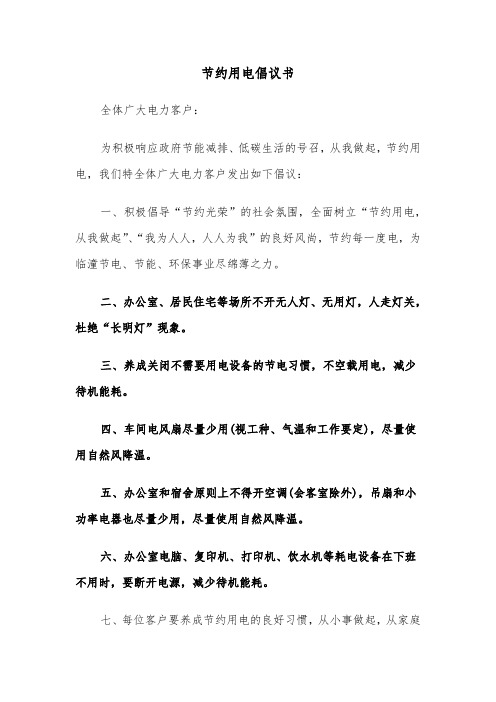 节约用电倡议书

全体广大电力客户：

为积极响应政府节能减排、低碳生活的号召，从我做起，节约用电，我们特全体广大电力客户发出如下倡议：

一、积极倡导“节约光荣”的社会氛围，全面树立“节约用电，从我做起”、“我为人人，人人为我”的良好风尚，节约每一度电，为临潼节电、节能、环保事业尽绵薄之力。

二、办公室、居民住宅等场所不开无人灯、无用灯，人走灯关，杜绝“长明灯”现象。

三、养成关闭不需要用电设备的节电习惯，不空载用电，减少待机能耗。

四、车间电风扇尽量少用(视工种、气温和工作要定)，尽量使用自然风降温。

五、办公室和宿舍原则上不得开空调(会客室除外)，吊扇和小功率电器也尽量少用，尽量使用自然风降温。

六、办公室电脑、复印机、打印机、饮水机等耗电设备在下班不用时，要断开电源，减少待机能耗。

七、每位客户要养成节约用电的良好习惯，从小事做起，从家庭